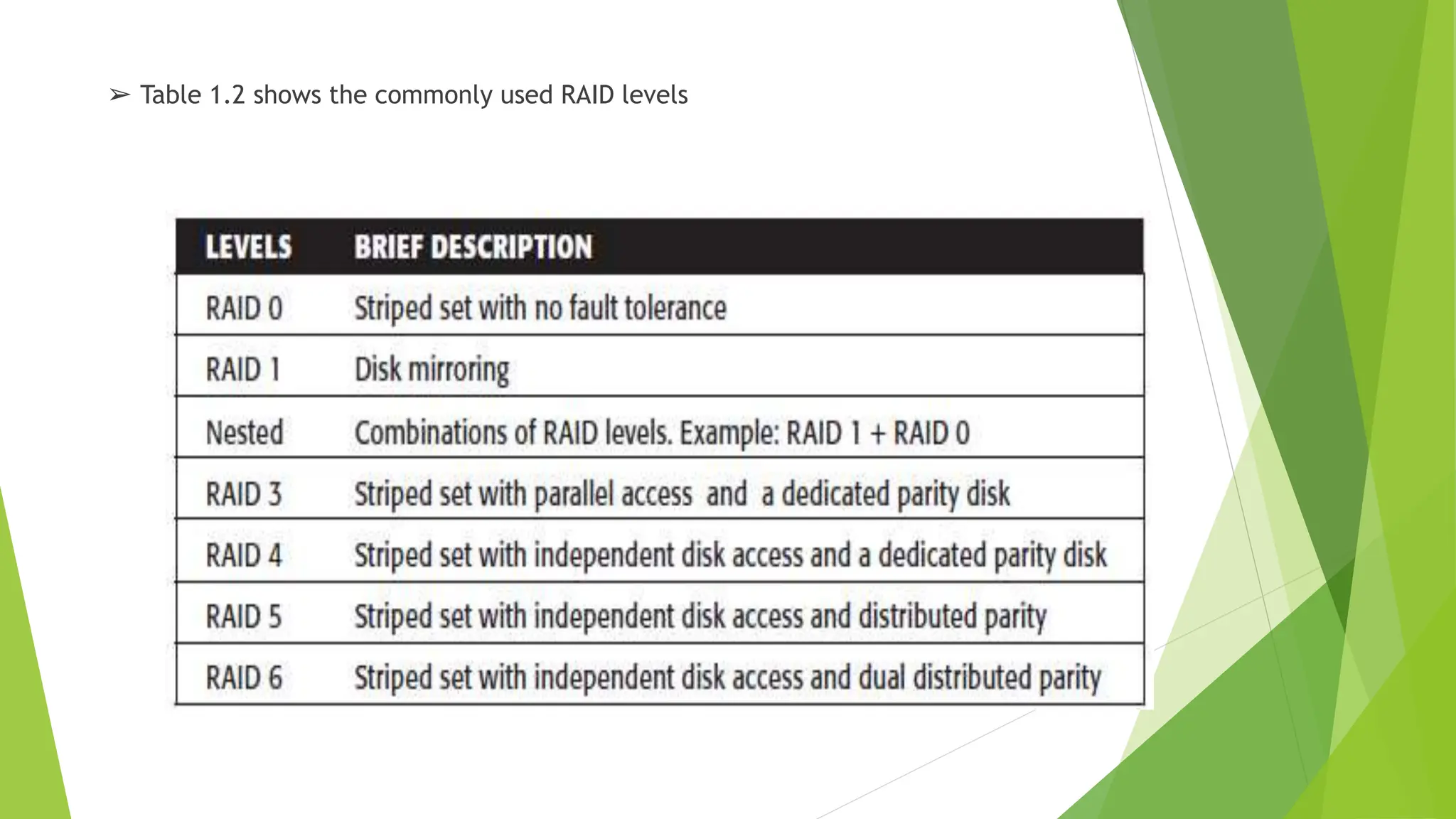 ➢ Table 1.2 shows the commonly used RAID levels

| LEVELS | BRIEF DESCRIPTION |
|---|---|
| RAID 0 | Striped set with no fault tolerance |
| RAID 1 | Disk mirroring |
| Nested | Combinations of RAID levels. Example: RAID 1 + RAID 0 |
| RAID 3 | Striped set with parallel access and a dedicated parity disk |
| RAID 4 | Striped set with independent disk access and a dedicated parity disk |
| RAID 5 | Striped set with independent disk access and distributed parity |
| RAID 6 | Striped set with independent disk access and dual distributed parity |